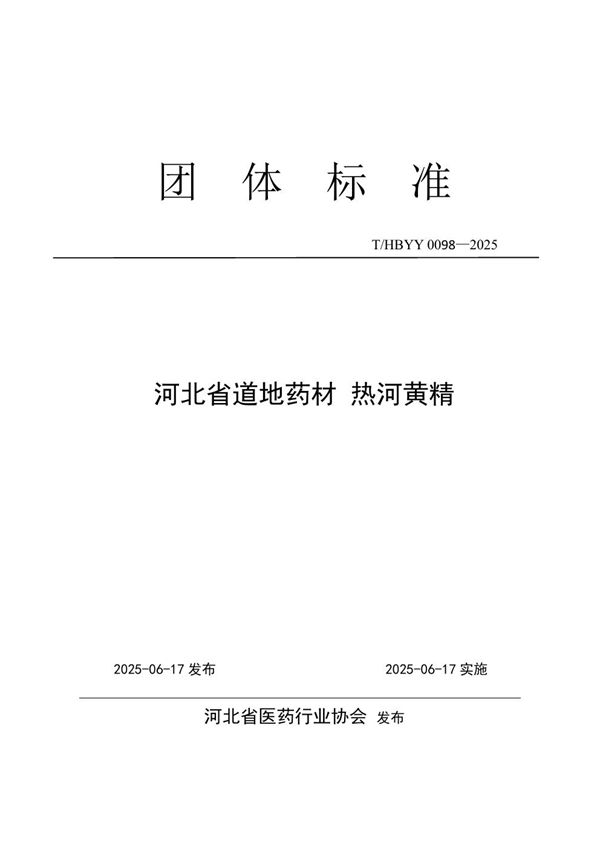 团 体 标 准

T/HBYY 0098—2025

河北省道地药材 热河黄精

2025-06-17 发布

2025-06-17 实施

河北省医药行业协会 发布